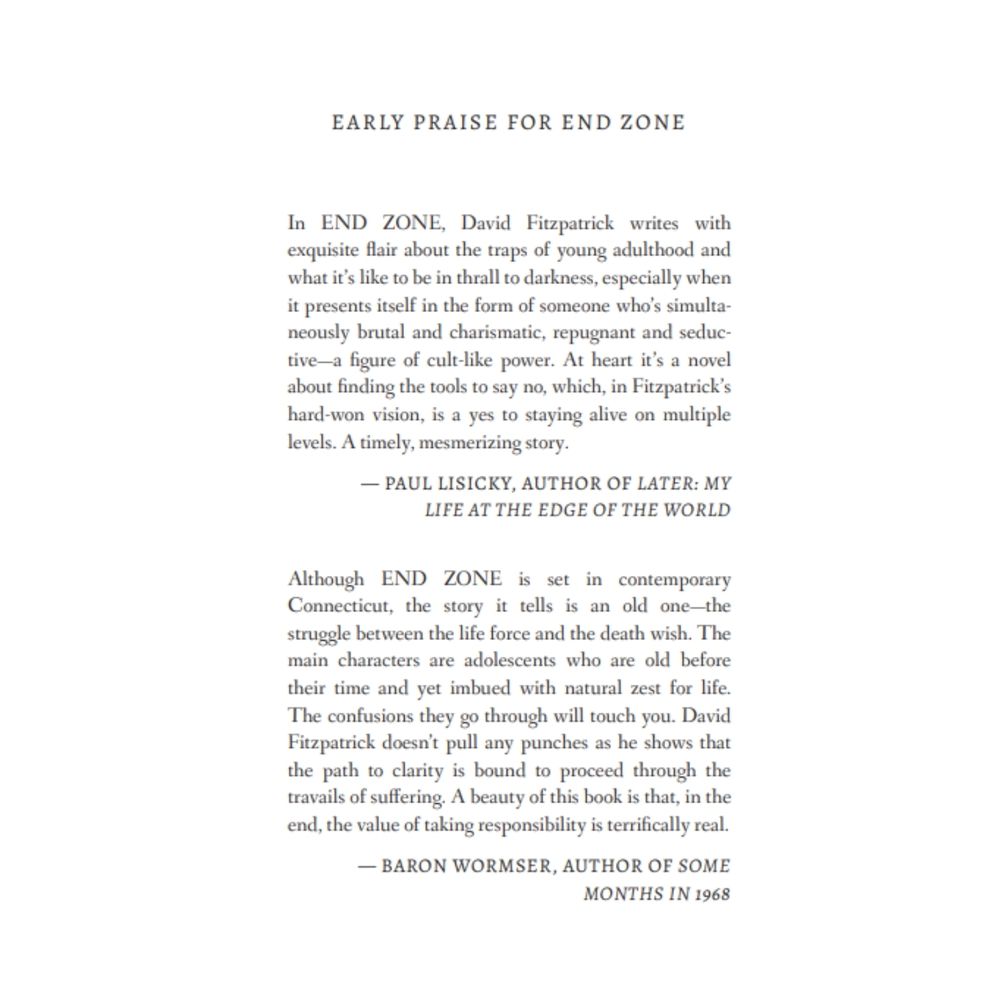 EARLY PRAISE FOR END ZONE

In END ZONE, David Fitzpatrick writes with exquisite flair about the traps of young adulthood and what it's like to be in thrall to darkness, especially when it presents itself in the form of someone who's simultaneously brutal and charismatic, repugnant and seductive—a figure of cult-like power. At heart it's a novel about finding the tools to say no, which, in Fitzpatrick's hard-won vision, is a yes to staying alive on multiple levels. A timely, mesmerizing story.

— PAUL LISICKY, AUTHOR OF LATER: MY LIFE AT THE EDGE OF THE WORLD

Although END ZONE is set in contemporary Connecticut, the story it tells is an old one—the struggle between the life force and the death wish. The main characters are adolescents who are old before their time and yet imbued with natural zest for life. The confusions they go through will touch you. David Fitzpatrick doesn't pull any punches as he shows that the path to clarity is bound to proceed through the travails of suffering. A beauty of this book is that, in the end, the value of taking responsibility is terrifically real.

— BARON WORMSER, AUTHOR OF SOME MONTHS IN 1968